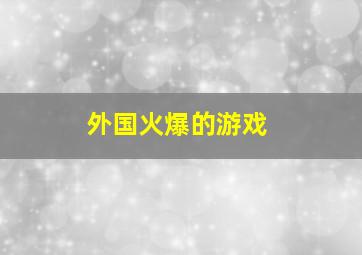 外国火爆的游戏